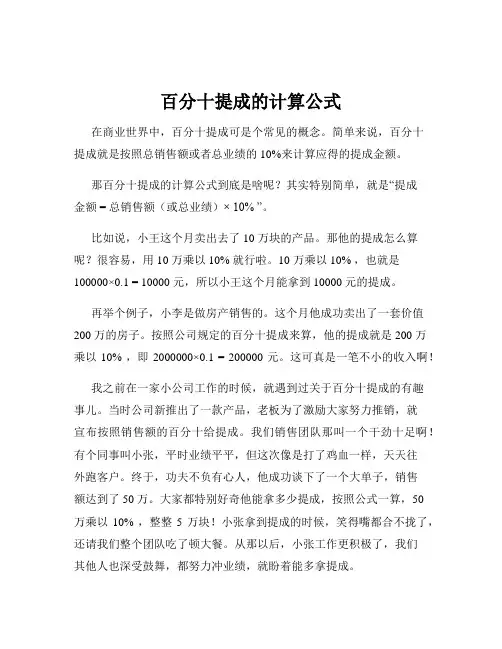 百分十提成的计算公式

在商业世界中，百分十提成可是个常见的概念。简单来说，百分十提成就是按照总销售额或者总业绩的 10%来计算应得的提成金额。

那百分十提成的计算公式到底是啥呢？其实特别简单，就是“提成金额 = 总销售额（或总业绩）× 10% ”。

比如说，小王这个月卖出去了 10 万块的产品。那他的提成怎么算呢？很容易，用 10 万乘以 10% 就行啦。10 万乘以 10% ，也就是 100000×0.1 = 10000 元，所以小王这个月能拿到 10000 元的提成。

再举个例子，小李是做房产销售的。这个月他成功卖出了一套价值 200 万的房子。按照公司规定的百分十提成来算，他的提成就是 200 万乘以 10% ，即 2000000×0.1 = 200000 元。这可真是一笔不小的收入啊！

我之前在一家小公司工作的时候，就遇到过关于百分十提成的有趣事儿。当时公司新推出了一款产品，老板为了激励大家努力推销，就宣布按照销售额的百分十给提成。我们销售团队那叫一个干劲十足啊！有个同事叫小张，平时业绩平平，但这次像是打了鸡血一样，天天往外跑客户。终于，功夫不负有心人，他成功谈下了一个大单子，销售额达到了 50 万。大家都特别好奇他能拿多少提成，按照公式一算，50 万乘以 10% ，整整 5 万块！小张拿到提成的时候，笑得嘴都合不拢了，还请我们整个团队吃了顿大餐。从那以后，小张工作更积极了，我们其他人也深受鼓舞，都努力冲业绩，就盼着能多拿提成。